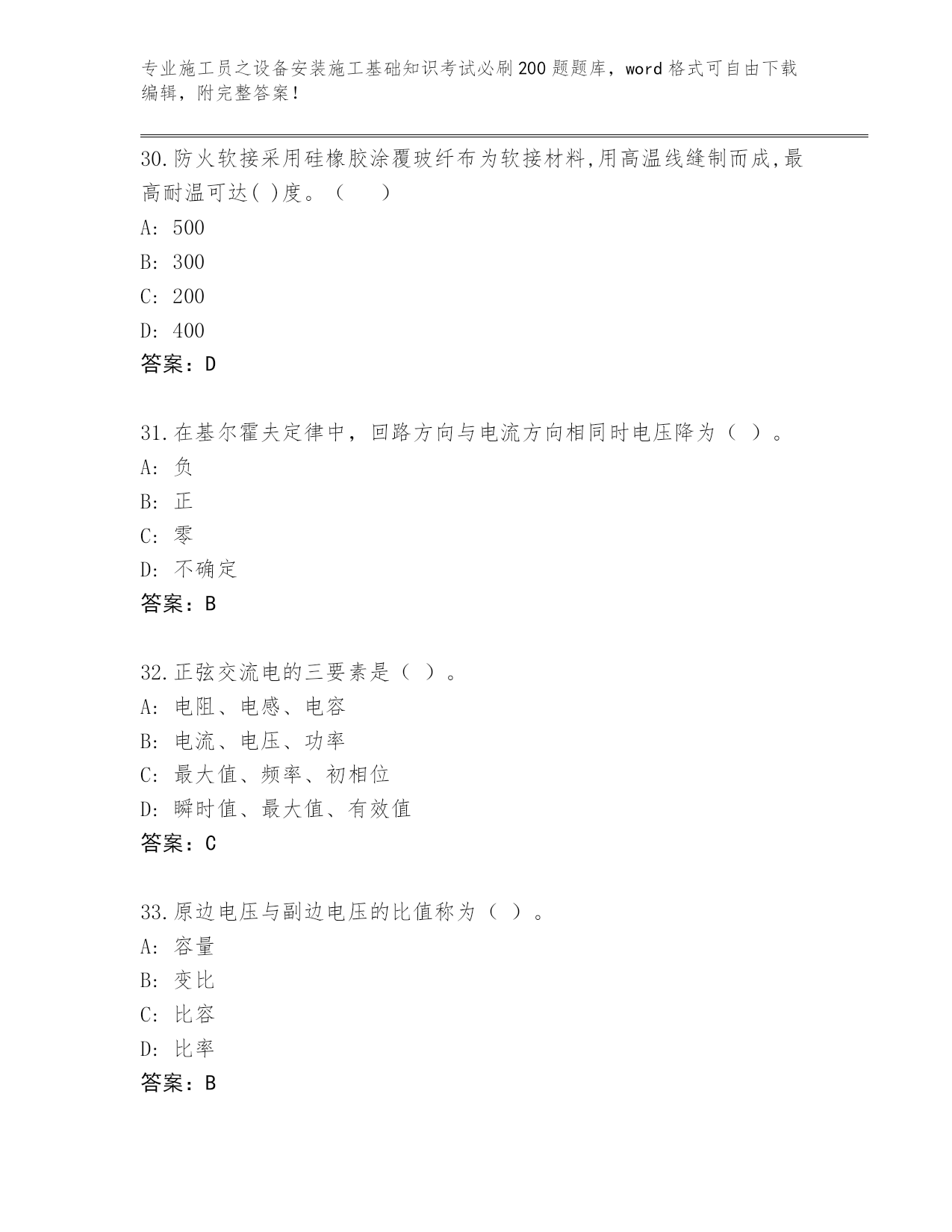 专业施工员之设备安装施工基础知识考试必刷200题题库，word格式可自由下载编辑，附完整答案！

30.防火软接采用硅橡胶涂覆玻纤布为软接材料,用高温线缝制而成,最高耐温可达( )度。（　　）
A: 500
B: 300
C: 200
D: 400
答案：D

31.在基尔霍夫定律中，回路方向与电流方向相同时电压降为（ ）。
A: 负
B: 正
C: 零
D: 不确定
答案：B

32.正弦交流电的三要素是（ ）。
A: 电阻、电感、电容
B: 电流、电压、功率
C: 最大值、频率、初相位
D: 瞬时值、最大值、有效值
答案：C

33.原边电压与副边电压的比值称为（ ）。
A: 容量
B: 变比
C: 比容
D: 比率
答案：B